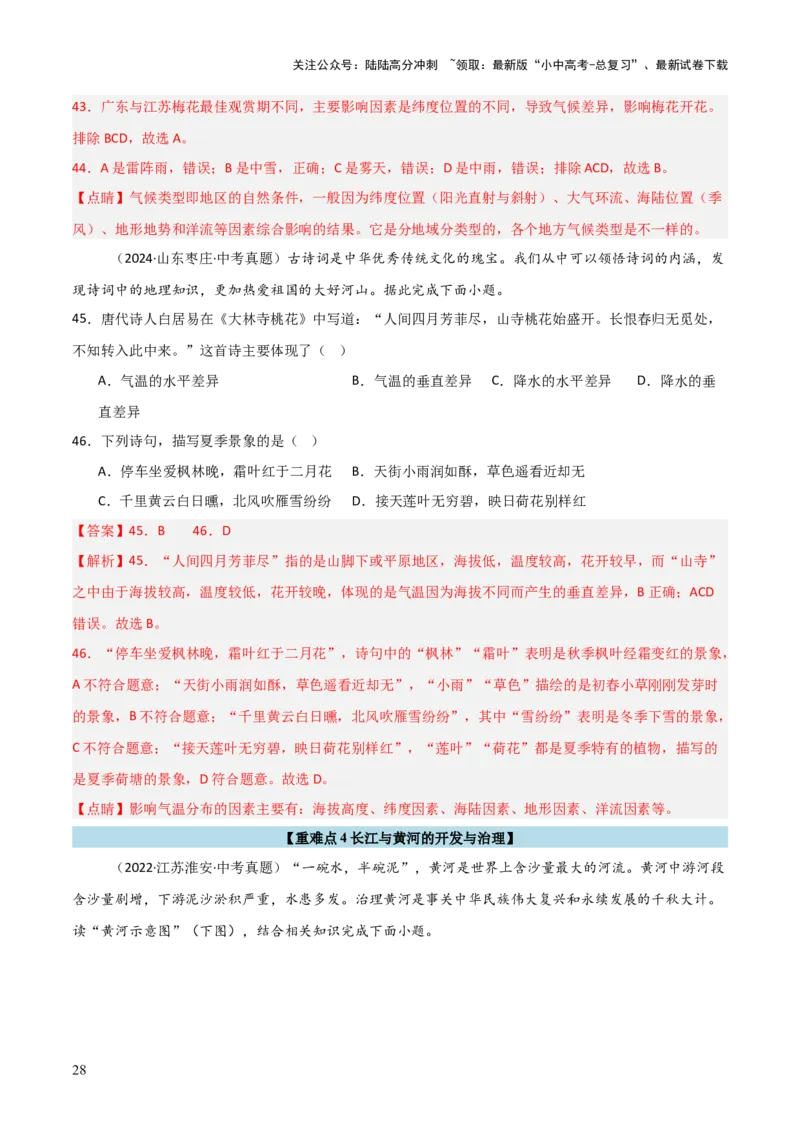 关注公众号：陆陆高分冲刺 ~领取：最新版“小中高考-总复习”、最新试卷下载

43．广东与江苏梅花最佳观赏期不同，主要影响因素是纬度位置的不同，导致气候差异，影响梅花开花。排除 BCD，故选 A。

44．A 是雷阵雨，错误；B 是中雪，正确；C 是雾天，错误；D 是中雨，错误；排除 ACD，故选 B。

【点睛】气候类型即地区的自然条件，一般因为纬度位置（阳光直射与斜射）、大气环流、海陆位置（季风）、地形地势和洋流等因素综合影响的结果。它是分地域分类型的，各个地方气候类型是不一样的。

（2024·山东枣庄·中考真题）古诗词是中华优秀传统文化的瑰宝。我们从中可以领悟诗词的内涵，发现诗词中的地理知识，更加热爱祖国的大好河山。据此完成下面小题。

45．唐代诗人白居易在《大林寺桃花》中写道：“人间四月芳菲尽，山寺桃花始盛开。长恨春归无觅处，不知转入此中来。”这首诗主要体现了（ ）

A．气温的水平差异　　B．气温的垂直差异　　C．降水的水平差异　　D．降水的垂直差异

46．下列诗句，描写夏季景象的是（ ）

A．停车坐爱枫林晚，霜叶红于二月花　　B．天街小雨润如酥，草色遥看近却无

C．千里黄云白日曛，北风吹雁雪纷纷　　D．接天莲叶无穷碧，映日荷花别样红

【答案】45．B　　46．D

【解析】45．“人间四月芳菲尽”指的是山脚下或平原地区，海拔低，温度较高，花开较早，而“山寺”之中由于海拔较高，温度较低，花开较晚，体现的是气温因为海拔不同而产生的垂直差异，B 正确；ACD 错误。故选 B。

46．“停车坐爱枫林晚，霜叶红于二月花”，诗句中的“枫林”“霜叶”表明是秋季枫叶经霜变红的景象，A 不符合题意；“天街小雨润如酥，草色遥看近却无”，“小雨”“草色”描绘的是初春小草刚刚发芽时的景象，B 不符合题意；“千里黄云白日曛，北风吹雁雪纷纷”，其中“雪纷纷”表明是冬季下雪的景象，C 不符合题意；“接天莲叶无穷碧，映日荷花别样红”，“莲叶”“荷花”都是夏季特有的植物，描写的是夏季荷塘的景象，D 符合题意。故选 D。

【点睛】影响气温分布的因素主要有：海拔高度、纬度因素、海陆因素、地形因素、洋流因素等。

【重难点 4 长江与黄河的开发与治理】

（2022·江苏淮安·中考真题）“一碗水，半碗泥”，黄河是世界上含沙量最大的河流。黄河中游河段含沙量剧增，下游泥沙淤积严重，水患多发。治理黄河是事关中华民族伟大复兴和永续发展的千秋大计。读“黄河示意图”（下图），结合相关知识完成下面小题。

28